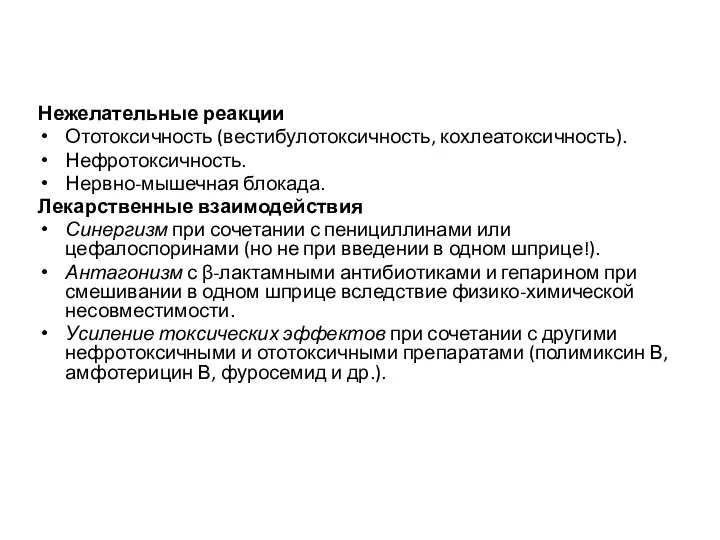 Нежелательные реакции

• Ототоксичность (вестибулотоксичность, кохлеатоксичность).
• Нефротоксичность.
• Нервно-мышечная блокада.

Лекарственные взаимодействия

• Синергизм при сочетании с пенициллинами или цефалоспоринами (но не при введении в одном шприце!).
• Антагонизм с β-лактамными антибиотиками и гепарином при смешивании в одном шприце вследствие физико-химической несовместимости.
• Усиление токсических эффектов при сочетании с другими нефротоксичными и ототоксичными препаратами (полимиксин В, амфотерицин В, фуросемид и др.).